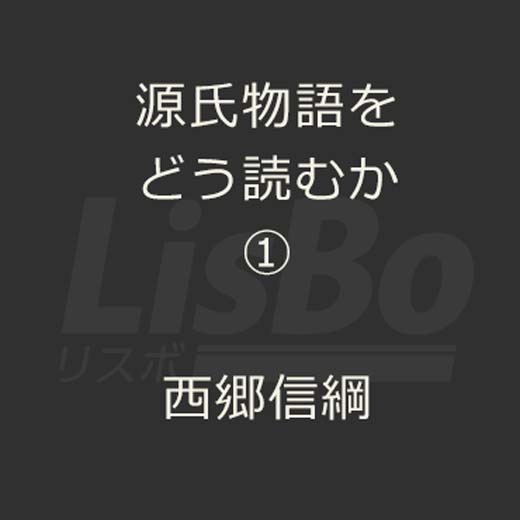 源氏物語を
どう読むか
①

LisBo
リスボ

西郷信綱